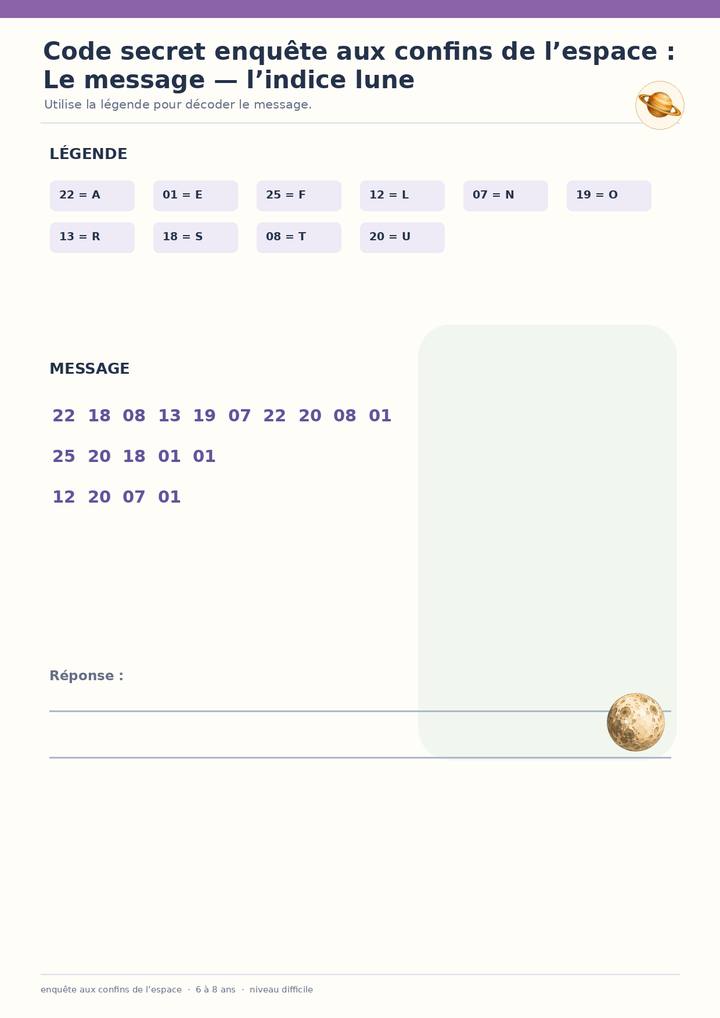 Code secret enquête aux confins de l'espace : Le message — l'indice lune

Utilise la légende pour décoder le message.

LÉGENDE

22 = A
01 = E
25 = F
12 = L
07 = N
19 = O
13 = R
18 = S
08 = T
20 = U

MESSAGE

22 18 08 13 19 07 22 20 08 01

25 20 18 01 01

12 20 07 01

Réponse :

enquête aux confins de l'espace · 6 à 8 ans · niveau difficile